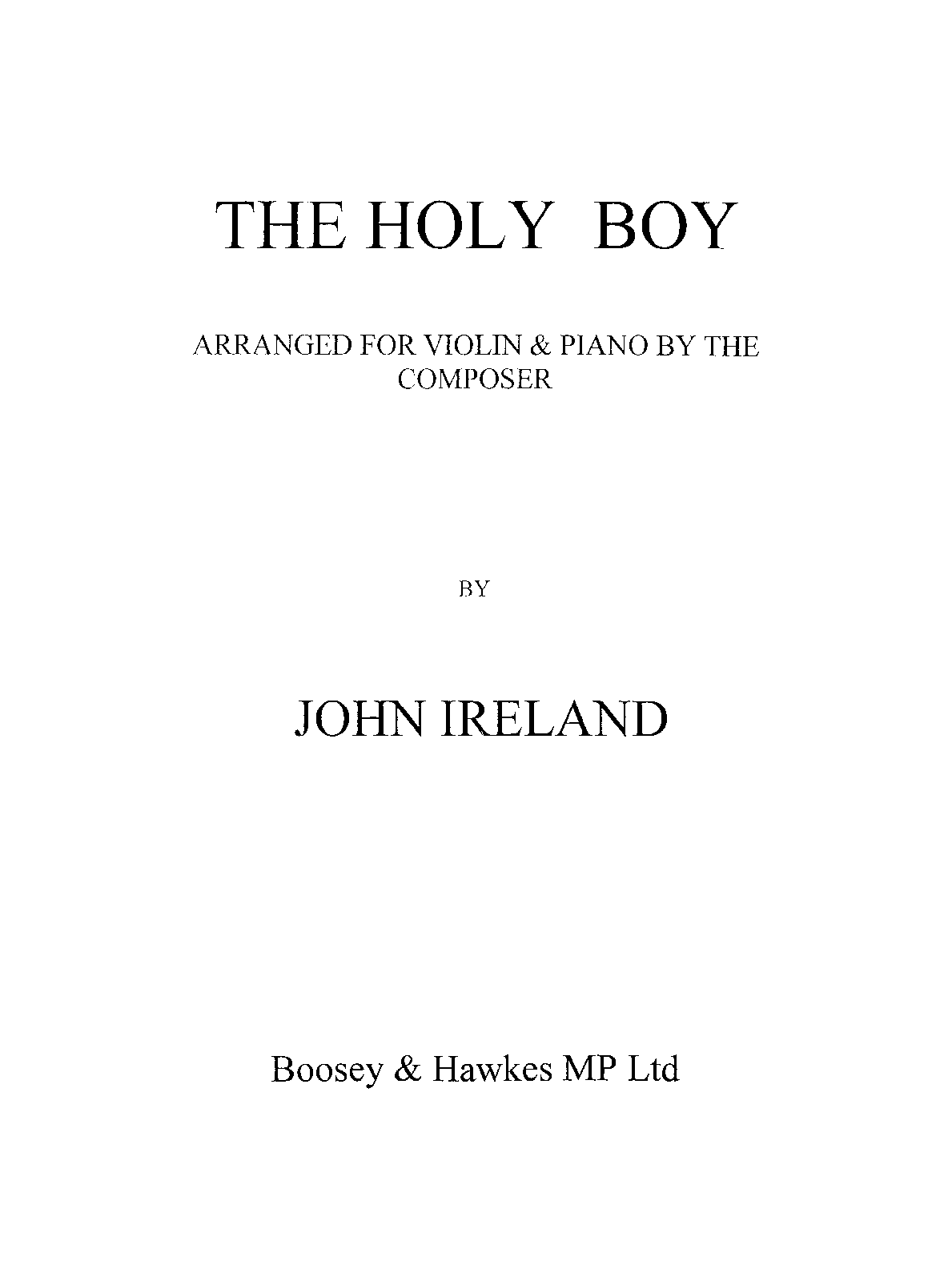 THE HOLY BOY

ARRANGED FOR VIOLIN & PIANO BY THE COMPOSER

BY

JOHN IRELAND

Boosey & Hawkes MP Ltd